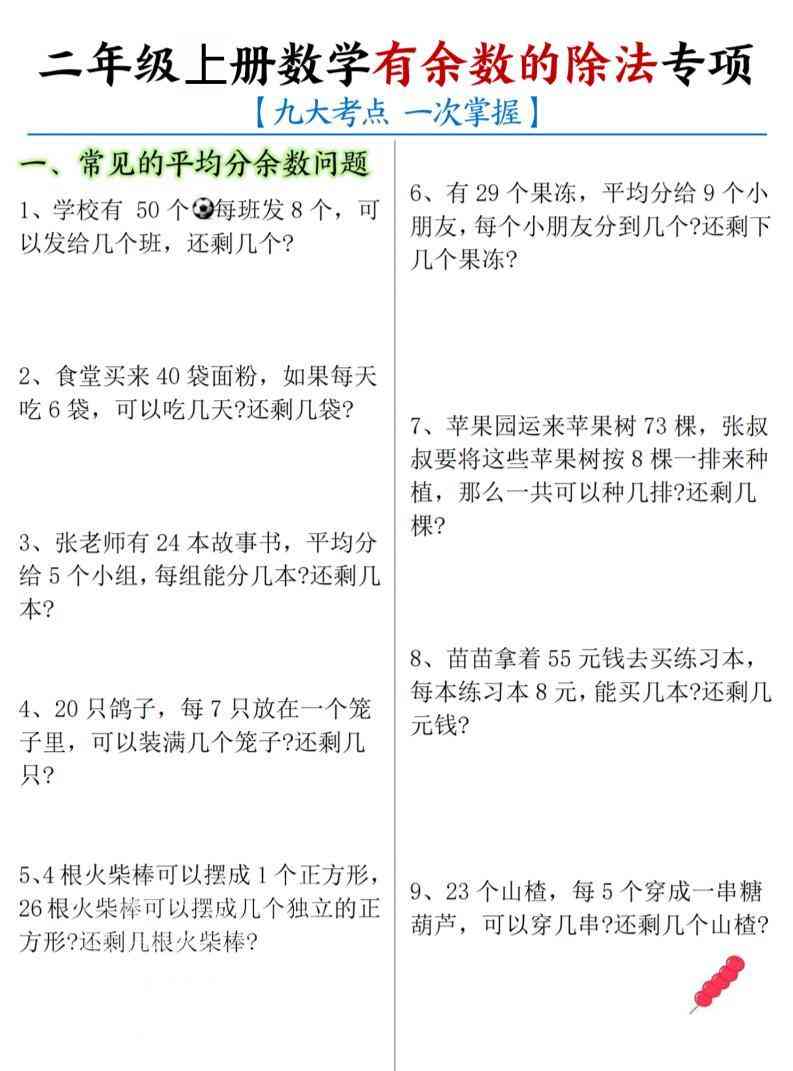 二年级上册数学有余数的除法专项

【九大考点 一次掌握】

一、常见的平均分余数问题

1、学校有 50 个⚽每班发 8 个，可以发给几个班，还剩几个?

2、食堂买来 40 袋面粉，如果每天吃 6 袋，可以吃几天?还剩几袋?

3、张老师有 24 本故事书，平均分给 5 个小组，每组能分几本?还剩几本?

4、20 只鸽子，每 7 只放在一个笼子里，可以装满几个笼子?还剩几只?

5、4 根火柴棒可以摆成 1 个正方形，26 根火柴棒可以摆成几个独立的正方形?还剩几根火柴棒?

6、有 29 个果冻，平均分给 9 个小朋友，每个小朋友分到几个?还剩下几个果冻?

7、苹果园运来苹果树 73 棵，张叔叔要将这些苹果树按 8 棵一排来种植，那么一共可以种几排?还剩几棵?

8、苗苗拿着 55 元钱去买练习本，每本练习本 8 元，能买几本?还剩几元钱?

9、23 个山楂，每 5 个穿成一串糖葫芦，可以穿几串?还剩几个山楂?